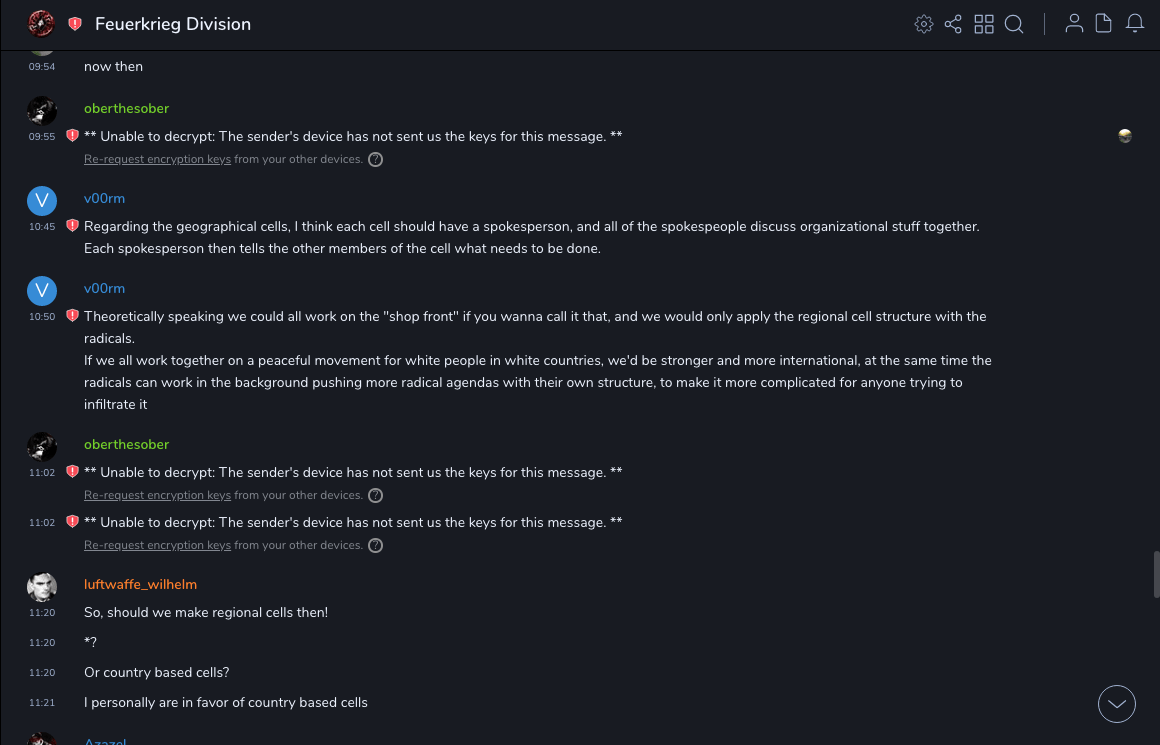 Feuerkrieg Division

09:54 now then

oberthesober
09:55 ** Unable to decrypt: The sender's device has not sent us the keys for this message. **
Re-request encryption keys from your other devices. ?

V v00rm
10:45 Regarding the geographical cells, I think each cell should have a spokesperson, and all of the spokespeople discuss organizational stuff together. Each spokesperson then tells the other members of the cell what needs to be done.

V v00rm
10:50 Theoretically speaking we could all work on the "shop front" if you wanna call it that, and we would only apply the regional cell structure with the radicals.
If we all work together on a peaceful movement for white people in white countries, we'd be stronger and more international, at the same time the radicals can work in the background pushing more radical agendas with their own structure, to make it more complicated for anyone trying to infiltrate it

oberthesober
11:02 ** Unable to decrypt: The sender's device has not sent us the keys for this message. **
Re-request encryption keys from your other devices. ?
11:02 ** Unable to decrypt: The sender's device has not sent us the keys for this message. **
Re-request encryption keys from your other devices. ?

luftwaffe_wilhelm
11:20 So, should we make regional cells then!
11:20 *?
11:20 Or country based cells?
11:21 I personally are in favor of country based cells

Azazel